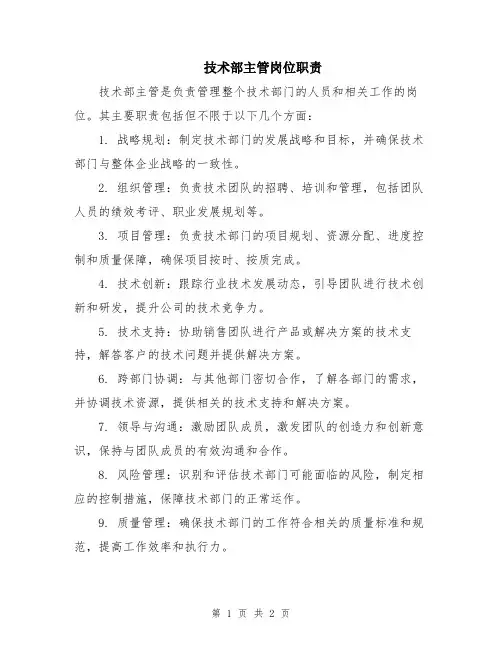 技术部主管岗位职责

技术部主管是负责管理整个技术部门的人员和相关工作的岗位。其主要职责包括但不限于以下几个方面：

1. 战略规划：制定技术部门的发展战略和目标，并确保技术部门与整体企业战略的一致性。

2. 组织管理：负责技术团队的招聘、培训和管理，包括团队人员的绩效考评、职业发展规划等。

3. 项目管理：负责技术部门的项目规划、资源分配、进度控制和质量保障，确保项目按时、按质完成。

4. 技术创新：跟踪行业技术发展动态，引导团队进行技术创新和研发，提升公司的技术竞争力。

5. 技术支持：协助销售团队进行产品或解决方案的技术支持，解答客户的技术问题并提供解决方案。

6. 跨部门协调：与其他部门密切合作，了解各部门的需求，并协调技术资源，提供相关的技术支持和解决方案。

7. 领导与沟通：激励团队成员，激发团队的创造力和创新意识，保持与团队成员的有效沟通和合作。

8. 风险管理：识别和评估技术部门可能面临的风险，制定相应的控制措施，保障技术部门的正常运作。

9. 质量管理：确保技术部门的工作符合相关的质量标准和规范，提高工作效率和执行力。

第 1 页 共 2 页